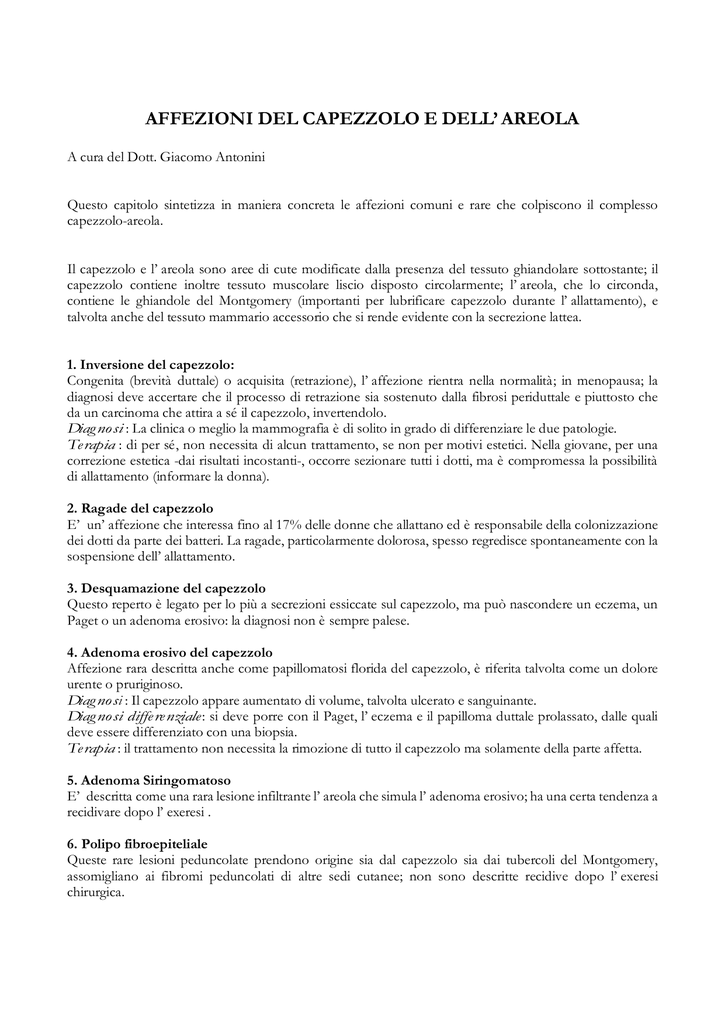 AFFEZIONI DEL CAPEZZOLO E DELL' AREOLA

A cura del Dott. Giacomo Antonini

Questo capitolo sintetizza in maniera concreta le affezioni comuni e rare che colpiscono il complesso capezzolo-areola.

Il capezzolo e l' areola sono aree di cute modificate dalla presenza del tessuto ghiandolare sottostante; il capezzolo contiene inoltre tessuto muscolare liscio disposto circolarmente; l' areola, che lo circonda, contiene le ghiandole del Montgomery (importanti per lubrificare capezzolo durante l' allattamento), e talvolta anche del tessuto mammario accessorio che si rende evidente con la secrezione lattea.

1. Inversione del capezzolo:
Congenita (brevità duttale) o acquisita (retrazione), l' affezione rientra nella normalità; in menopausa; la diagnosi deve accertare che il processo di retrazione sia sostenuto dalla fibrosi periduttale e piuttosto che da un carcinoma che attira a sé il capezzolo, invertendolo.
Diagnosi : La clinica o meglio la mammografia è di solito in grado di differenziare le due patologie.
Terapia : di per sé, non necessita di alcun trattamento, se non per motivi estetici. Nella giovane, per una correzione estetica -dai risultati incostanti-, occorre sezionare tutti i dotti, ma è compromessa la possibilità di allattamento (informare la donna).

2. Ragade del capezzolo
E' un' affezione che interessa fino al 17% delle donne che allattano ed è responsabile della colonizzazione dei dotti da parte dei batteri. La ragade, particolarmente dolorosa, spesso regredisce spontaneamente con la sospensione dell' allattamento.

3. Desquamazione del capezzolo
Questo reperto è legato per lo più a secrezioni essiccate sul capezzolo, ma può nascondere un eczema, un Paget o un adenoma erosivo: la diagnosi non è sempre palese.

4. Adenoma erosivo del capezzolo
Affezione rara descritta anche come papillomatosi florida del capezzolo, è riferita talvolta come un dolore urente o pruriginoso.
Diagnosi : Il capezzolo appare aumentato di volume, talvolta ulcerato e sanguinante.
Diagnosi differenziale: si deve porre con il Paget, l' eczema e il papilloma duttale prolassato, dalle quali deve essere differenziato con una biopsia.
Terapia : il trattamento non necessita la rimozione di tutto il capezzolo ma solamente della parte affetta.

5. Adenoma Siringomatoso
E' descritta come una rara lesione infiltrante l' areola che simula l' adenoma erosivo; ha una certa tendenza a recidivare dopo l' exeresi .

6. Polipo fibroepiteliale
Queste rare lesioni peduncolate prendono origine sia dal capezzolo sia dai tubercoli del Montgomery, assomigliano ai fibromi peduncolati di altre sedi cutanee; non sono descritte recidive dopo l' exeresi chirurgica.